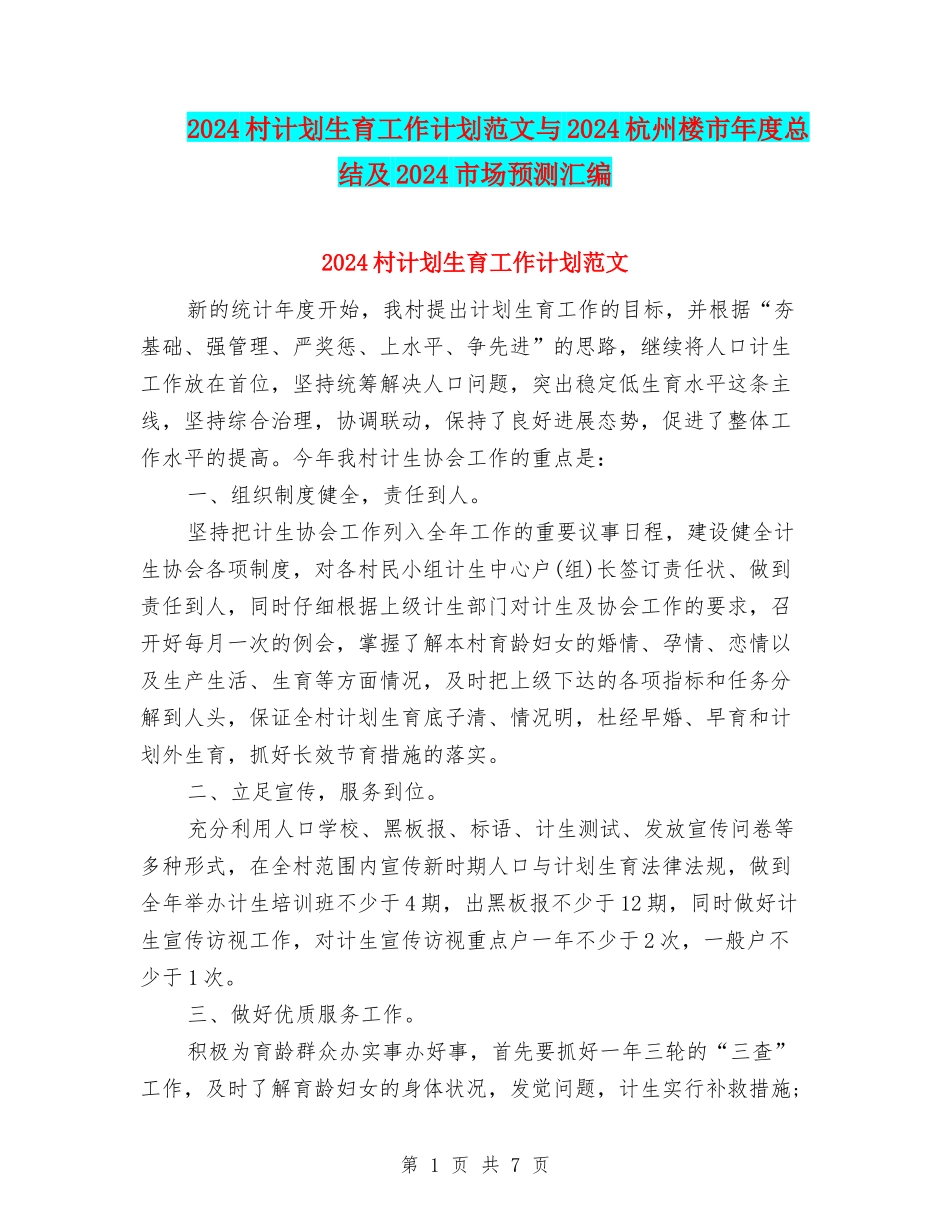 2024村计划生育工作计划范文与2024杭州楼市年度总结及2024市场预测汇编

2024村计划生育工作计划范文

新的统计年度开始，我村提出计划生育工作的目标，并根据“夯基础、强管理、严奖惩、上水平、争先进”的思路，继续将人口计生工作放在首位，坚持统筹解决人口问题，突出稳定低生育水平这条主线，坚持综合治理，协调联动，保持了良好进展态势，促进了整体工作水平的提高。今年我村计生协会工作的重点是：

一、组织制度健全，责任到人。

坚持把计生协会工作列入全年工作的重要议事日程，建设健全计生协会各项制度，对各村民小组计生中心户(组)长签订责任状、做到责任到人，同时仔细根据上级计生部门对计生及协会工作的要求，召开好每月一次的例会，掌握了解本村育龄妇女的婚情、孕情、恋情以及生产生活、生育等方面情况，及时把上级下达的各项指标和任务分解到人头，保证全村计划生育底子清、情况明，杜经早婚、早育和计划外生育，抓好长效节育措施的落实。

二、立足宣传，服务到位。

充分利用人口学校、黑板报、标语、计生测试、发放宣传问卷等多种形式，在全村范围内宣传新时期人口与计划生育法律法规，做到全年举办计生培训班不少于4期，出黑板报不少于12期，同时做好计生宣传访视工作，对计生宣传访视重点户一年不少于2次，一般户不少于1次。

三、做好优质服务工作。

积极为育龄群众办实事办好事，首先要抓好一年三轮的“三查”工作，及时了解育龄妇女的身体状况，发觉问题，计生实行补救措施；

第 1 页 共 7 页